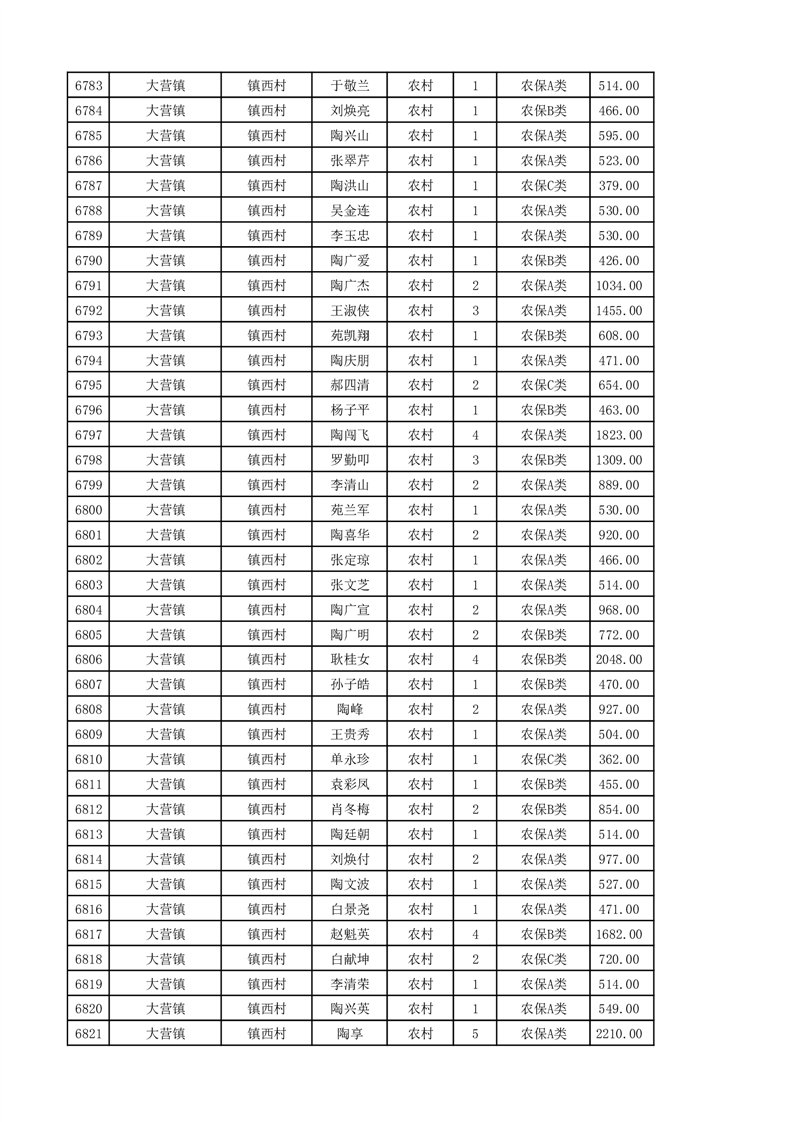 | 6783 | 大营镇 | 镇西村 | 于敬兰 | 农村 | 1 | 农保A类 | 514.00 |
|---|---|---|---|---|---|---|---|
| 6784 | 大营镇 | 镇西村 | 刘焕亮 | 农村 | 1 | 农保B类 | 466.00 |
| 6785 | 大营镇 | 镇西村 | 陶兴山 | 农村 | 1 | 农保A类 | 595.00 |
| 6786 | 大营镇 | 镇西村 | 张翠芹 | 农村 | 1 | 农保A类 | 523.00 |
| 6787 | 大营镇 | 镇西村 | 陶洪山 | 农村 | 1 | 农保C类 | 379.00 |
| 6788 | 大营镇 | 镇西村 | 吴金连 | 农村 | 1 | 农保A类 | 530.00 |
| 6789 | 大营镇 | 镇西村 | 李玉忠 | 农村 | 1 | 农保A类 | 530.00 |
| 6790 | 大营镇 | 镇西村 | 陶广爱 | 农村 | 1 | 农保B类 | 426.00 |
| 6791 | 大营镇 | 镇西村 | 陶广杰 | 农村 | 2 | 农保A类 | 1034.00 |
| 6792 | 大营镇 | 镇西村 | 王淑侠 | 农村 | 3 | 农保A类 | 1455.00 |
| 6793 | 大营镇 | 镇西村 | 苑凯翔 | 农村 | 1 | 农保B类 | 608.00 |
| 6794 | 大营镇 | 镇西村 | 陶庆朋 | 农村 | 1 | 农保A类 | 471.00 |
| 6795 | 大营镇 | 镇西村 | 郝四清 | 农村 | 2 | 农保C类 | 654.00 |
| 6796 | 大营镇 | 镇西村 | 杨子平 | 农村 | 1 | 农保B类 | 463.00 |
| 6797 | 大营镇 | 镇西村 | 陶闯飞 | 农村 | 4 | 农保A类 | 1823.00 |
| 6798 | 大营镇 | 镇西村 | 罗勤叩 | 农村 | 3 | 农保B类 | 1309.00 |
| 6799 | 大营镇 | 镇西村 | 李清山 | 农村 | 2 | 农保A类 | 889.00 |
| 6800 | 大营镇 | 镇西村 | 苑兰军 | 农村 | 1 | 农保A类 | 530.00 |
| 6801 | 大营镇 | 镇西村 | 陶喜华 | 农村 | 2 | 农保A类 | 920.00 |
| 6802 | 大营镇 | 镇西村 | 张定琼 | 农村 | 1 | 农保A类 | 466.00 |
| 6803 | 大营镇 | 镇西村 | 张文芝 | 农村 | 1 | 农保A类 | 514.00 |
| 6804 | 大营镇 | 镇西村 | 陶广宣 | 农村 | 2 | 农保A类 | 968.00 |
| 6805 | 大营镇 | 镇西村 | 陶广明 | 农村 | 2 | 农保B类 | 772.00 |
| 6806 | 大营镇 | 镇西村 | 耿桂女 | 农村 | 4 | 农保B类 | 2048.00 |
| 6807 | 大营镇 | 镇西村 | 孙子皓 | 农村 | 1 | 农保B类 | 470.00 |
| 6808 | 大营镇 | 镇西村 | 陶峰 | 农村 | 2 | 农保A类 | 927.00 |
| 6809 | 大营镇 | 镇西村 | 王贵秀 | 农村 | 1 | 农保A类 | 504.00 |
| 6810 | 大营镇 | 镇西村 | 单永珍 | 农村 | 1 | 农保C类 | 362.00 |
| 6811 | 大营镇 | 镇西村 | 袁彩凤 | 农村 | 1 | 农保B类 | 455.00 |
| 6812 | 大营镇 | 镇西村 | 肖冬梅 | 农村 | 2 | 农保B类 | 854.00 |
| 6813 | 大营镇 | 镇西村 | 陶廷朝 | 农村 | 1 | 农保A类 | 514.00 |
| 6814 | 大营镇 | 镇西村 | 刘焕付 | 农村 | 2 | 农保A类 | 977.00 |
| 6815 | 大营镇 | 镇西村 | 陶文波 | 农村 | 1 | 农保A类 | 527.00 |
| 6816 | 大营镇 | 镇西村 | 白景尧 | 农村 | 1 | 农保A类 | 471.00 |
| 6817 | 大营镇 | 镇西村 | 赵魁英 | 农村 | 4 | 农保B类 | 1682.00 |
| 6818 | 大营镇 | 镇西村 | 白献坤 | 农村 | 2 | 农保C类 | 720.00 |
| 6819 | 大营镇 | 镇西村 | 李清荣 | 农村 | 1 | 农保A类 | 514.00 |
| 6820 | 大营镇 | 镇西村 | 陶兴英 | 农村 | 1 | 农保A类 | 549.00 |
| 6821 | 大营镇 | 镇西村 | 陶享 | 农村 | 5 | 农保A类 | 2210.00 |